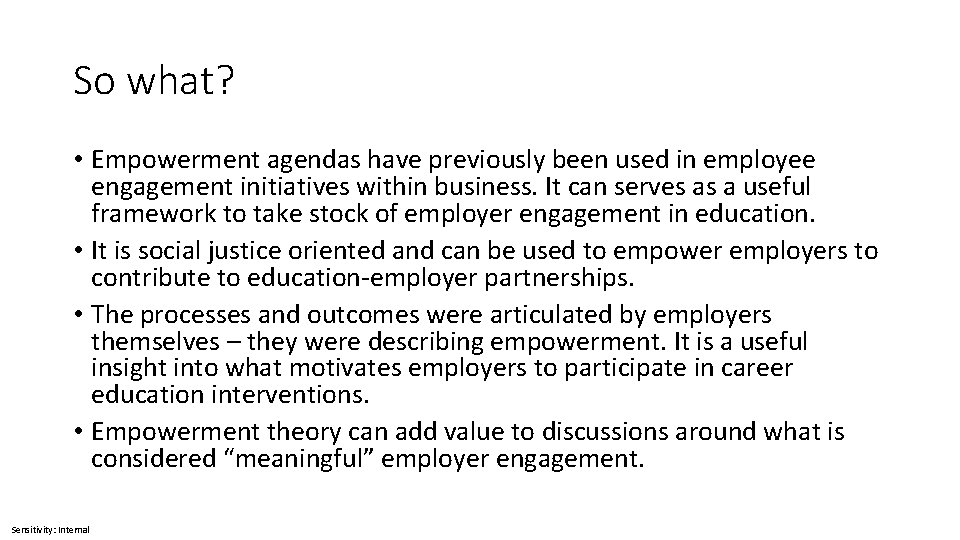 So what?

• Empowerment agendas have previously been used in employee engagement initiatives within business. It can serves as a useful framework to take stock of employer engagement in education.
• It is social justice oriented and can be used to empower employers to contribute to education-employer partnerships.
• The processes and outcomes were articulated by employers themselves – they were describing empowerment. It is a useful insight into what motivates employers to participate in career education interventions.
• Empowerment theory can add value to discussions around what is considered "meaningful" employer engagement.

Sensitivity: Internal